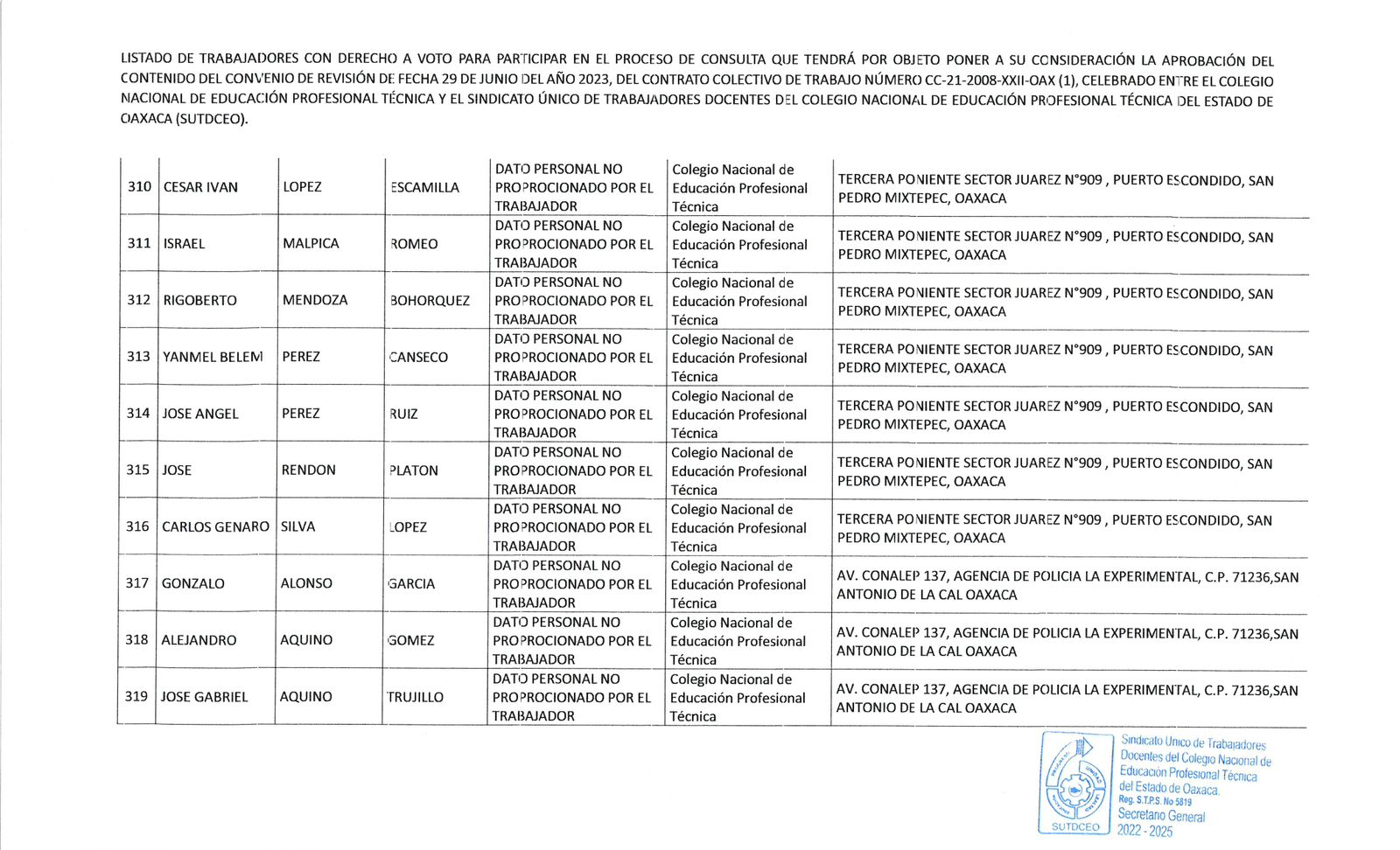 LISTADO DE TRABAJADORES CON DERECHO A VOTO PARA PARTICIPAR EN EL PROCESO DE CONSULTA QUE TENDRÁ POR OBJETO PONER A SU CONSIDERACIÓN LA APROBACIÓN DEL CONTENIDO DEL CONVENIO DE REVISIÓN DE FECHA 29 DE JUNIO DEL AÑO 2023, DEL CONTRATO COLECTIVO DE TRABAJO NÚMERO CC-21-2008-XXII-OAX (1), CELEBRADO ENTRE EL COLEGIO NACIONAL DE EDUCACIÓN PROFESIONAL TÉCNICA Y EL SINDICATO ÚNICO DE TRABAJADORES DOCENTES DEL COLEGIO NACIONAL DE EDUCACIÓN PROFESIONAL TÉCNICA DEL ESTADO DE OAXACA (SUTDCEO).

| 310 | CESAR IVAN | LOPEZ | ESCAMILLA | DATO PERSONAL NO PROPROCIONADO POR EL TRABAJADOR | Colegio Nacional de Educación Profesional Técnica | TERCERA PONIENTE SECTOR JUAREZ N°909 , PUERTO ESCONDIDO, SAN PEDRO MIXTEPEC, OAXACA |
|---|---|---|---|---|---|---|
| 311 | ISRAEL | MALPICA | ROMEO | DATO PERSONAL NO PROPROCIONADO POR EL TRABAJADOR | Colegio Nacional de Educación Profesional Técnica | TERCERA PONIENTE SECTOR JUAREZ N°909 , PUERTO ESCONDIDO, SAN PEDRO MIXTEPEC, OAXACA |
| 312 | RIGOBERTO | MENDOZA | BOHORQUEZ | DATO PERSONAL NO PROPROCIONADO POR EL TRABAJADOR | Colegio Nacional de Educación Profesional Técnica | TERCERA PONIENTE SECTOR JUAREZ N°909 , PUERTO ESCONDIDO, SAN PEDRO MIXTEPEC, OAXACA |
| 313 | YANMEL BELEM | PEREZ | CANSECO | DATO PERSONAL NO PROPROCIONADO POR EL TRABAJADOR | Colegio Nacional de Educación Profesional Técnica | TERCERA PONIENTE SECTOR JUAREZ N°909 , PUERTO ESCONDIDO, SAN PEDRO MIXTEPEC, OAXACA |
| 314 | JOSE ANGEL | PEREZ | RUIZ | DATO PERSONAL NO PROPROCIONADO POR EL TRABAJADOR | Colegio Nacional de Educación Profesional Técnica | TERCERA PONIENTE SECTOR JUAREZ N°909 , PUERTO ESCONDIDO, SAN PEDRO MIXTEPEC, OAXACA |
| 315 | JOSE | RENDON | PLATON | DATO PERSONAL NO PROPROCIONADO POR EL TRABAJADOR | Colegio Nacional de Educación Profesional Técnica | TERCERA PONIENTE SECTOR JUAREZ N°909 , PUERTO ESCONDIDO, SAN PEDRO MIXTEPEC, OAXACA |
| 316 | CARLOS GENARO | SILVA | LOPEZ | DATO PERSONAL NO PROPROCIONADO POR EL TRABAJADOR | Colegio Nacional de Educación Profesional Técnica | TERCERA PONIENTE SECTOR JUAREZ N°909 , PUERTO ESCONDIDO, SAN PEDRO MIXTEPEC, OAXACA |
| 317 | GONZALO | ALONSO | GARCIA | DATO PERSONAL NO PROPROCIONADO POR EL TRABAJADOR | Colegio Nacional de Educación Profesional Técnica | AV. CONALEP 137, AGENCIA DE POLICIA LA EXPERIMENTAL, C.P. 71236,SAN ANTONIO DE LA CAL OAXACA |
| 318 | ALEJANDRO | AQUINO | GOMEZ | DATO PERSONAL NO PROPROCIONADO POR EL TRABAJADOR | Colegio Nacional de Educación Profesional Técnica | AV. CONALEP 137, AGENCIA DE POLICIA LA EXPERIMENTAL, C.P. 71236,SAN ANTONIO DE LA CAL OAXACA |
| 319 | JOSE GABRIEL | AQUINO | TRUJILLO | DATO PERSONAL NO PROPROCIONADO POR EL TRABAJADOR | Colegio Nacional de Educación Profesional Técnica | AV. CONALEP 137, AGENCIA DE POLICIA LA EXPERIMENTAL, C.P. 71236,SAN ANTONIO DE LA CAL OAXACA |

SUTDCEO
Sindicato Unico de Trabajadores Docentes del Colegio Nacional de Educación Profesional Técnica del Estado de Oaxaca.
Reg. S.T.P.S. No 5819
Secretario General
2022 - 2025